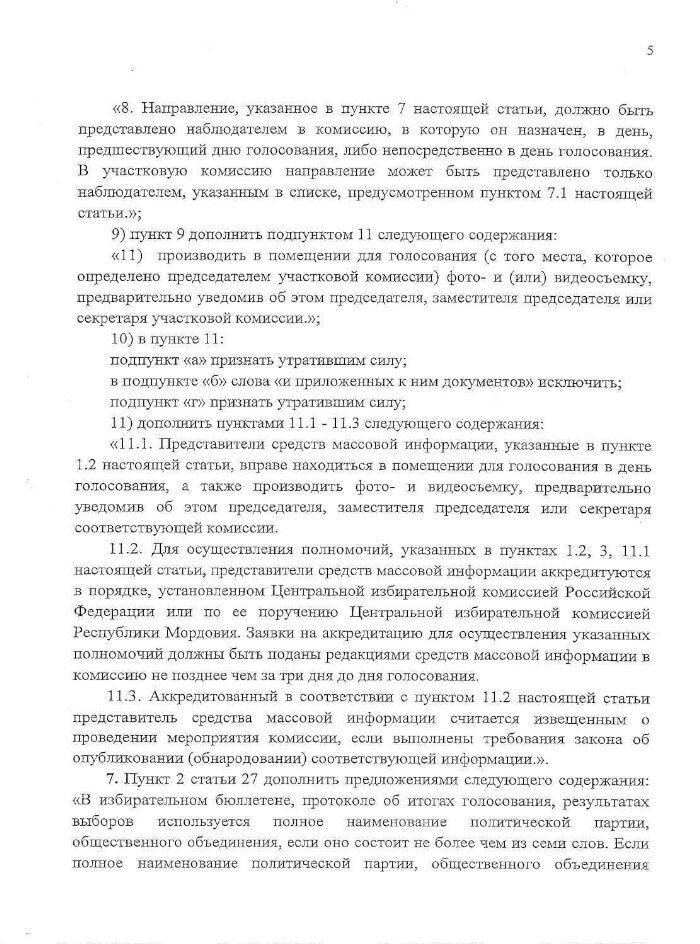 5

«8. Направление, указанное в пункте 7 настоящей статьи, должно быть представлено наблюдателем в комиссию, в которую он назначен, в день, предшествующий дню голосования, либо непосредственно в день голосования. В участковую комиссию направление может быть представлено только наблюдателем, указанным в списке, предусмотренном пунктом 7.1 настоящей статьи.»;

9) пункт 9 дополнить подпунктом 11 следующего содержания:

«11) производить в помещении для голосования (с того места, которое определено председателем участковой комиссии) фото- и (или) видеосъемку, предварительно уведомив об этом председателя, заместителя председателя или секретаря участковой комиссии.»;

10) в пункте 11:

подпункт «а» признать утратившим силу;

в подпункте «б» слова «и приложенных к ним документов» исключить;

подпункт «г» признать утратившим силу;

11) дополнить пунктами 11.1 - 11.3 следующего содержания:

«11.1. Представители средств массовой информации, указанные в пункте 1.2 настоящей статьи, вправе находиться в помещении для голосования в день голосования, а также производить фото- и видеосъемку, предварительно уведомив об этом председателя, заместителя председателя или секретаря соответствующей комиссии.

11.2. Для осуществления полномочий, указанных в пунктах 1.2, 3, 11.1 настоящей статьи, представители средств массовой информации аккредитуются в порядке, установленном Центральной избирательной комиссией Российской Федерации или по ее поручению Центральной избирательной комиссией Республики Мордовия. Заявки на аккредитацию для осуществления указанных полномочий должны быть поданы редакциями средств массовой информации в комиссию не позднее чем за три дня до дня голосования.

11.3. Аккредитованный в соответствии с пунктом 11.2 настоящей статьи представитель средства массовой информации считается извещенным о проведении мероприятия комиссии, если выполнены требования закона об опубликовании (обнародовании) соответствующей информации.».

7. Пункт 2 статьи 27 дополнить предложениями следующего содержания: «В избирательном бюллетене, протоколе об итогах голосования, результатах выборов используется полное наименование политической партии, общественного объединения, если оно состоит не более чем из семи слов. Если полное наименование политической партии, общественного объединения